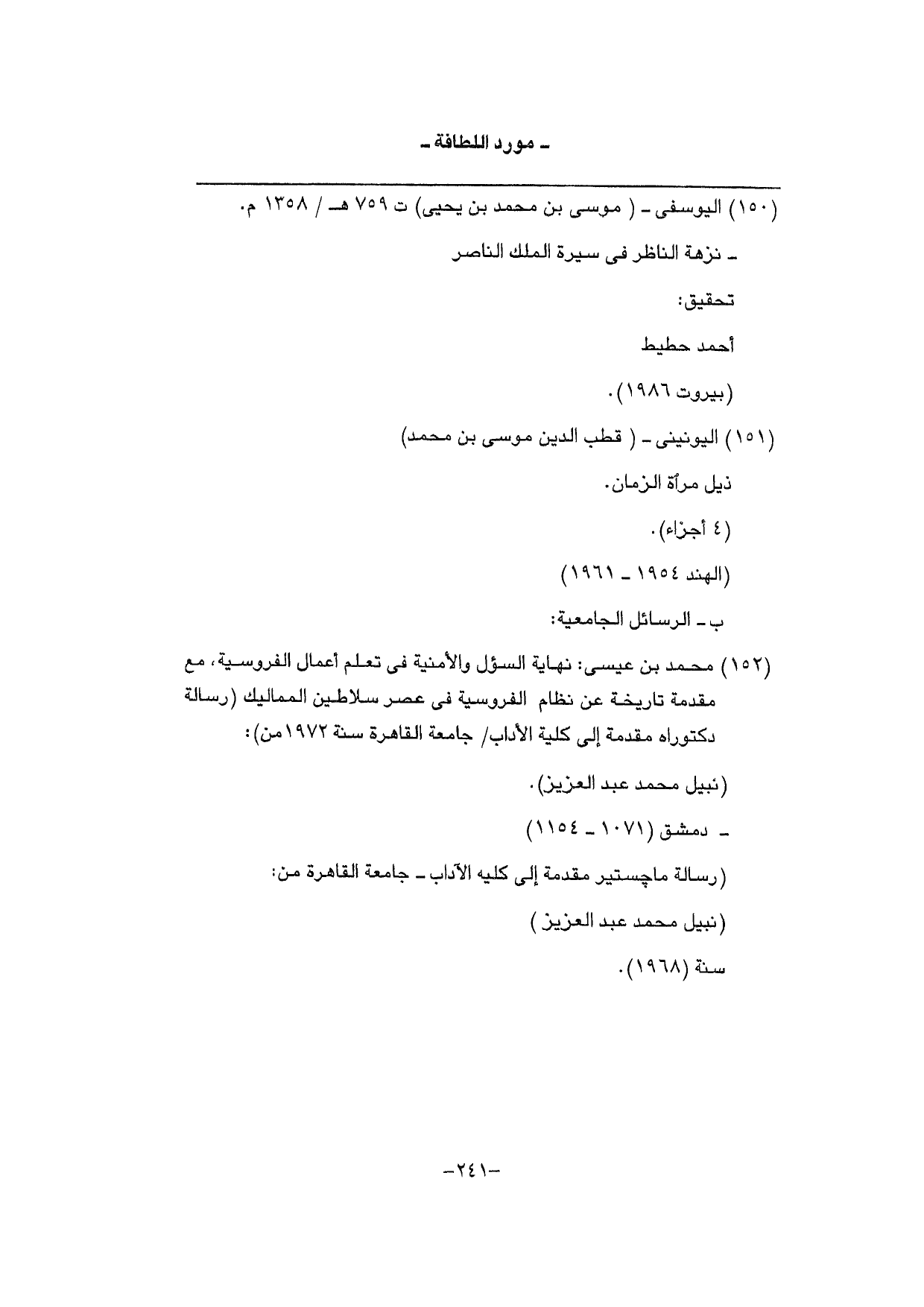 ـ مورد اللطافة ـ

(١٥٠) اليوسفى ـ ( موسى بن محمد بن يحيى) ت ٧٥٩ هـ / ١٣٥٨ م.

ـ نزهة الناظر فى سيرة الملك الناصر

تحقيق:

أحمد حطيط

(بيروت ١٩٨٦).

(١٥١) اليونينى ـ ( قطب الدين موسى بن محمد)

ذيل مرآة الزمان.

(٤ أجزاء).

(الهند ١٩٥٤ ـ ١٩٦١)

ب ـ الرسائل الجامعية:

(١٥٢) محمد بن عيسى: نهاية السؤل والأمنية فى تعلم أعمال الفروسية، مع مقدمة تاريخة عن نظام الفروسية فى عصر سلاطين المماليك (رسالة دكتوراه مقدمة إلى كلية الأداب/ جامعة القاهرة سنة ١٩٧٢من):

(نبيل محمد عبد العزيز).

ـ دمشق (١٠٧١ ـ ١١٥٤)

(رسالة ماچستير مقدمة إلى كليه الآداب ـ جامعة القاهرة من:

(نبيل محمد عبد العزيز )

سنة (١٩٦٨).

-٢٤١-